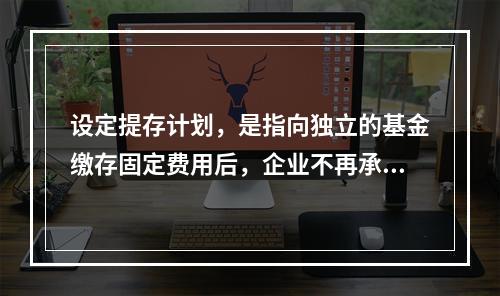 设定提存计划，是指向独立的基金缴存固定费用后，企业不再承...